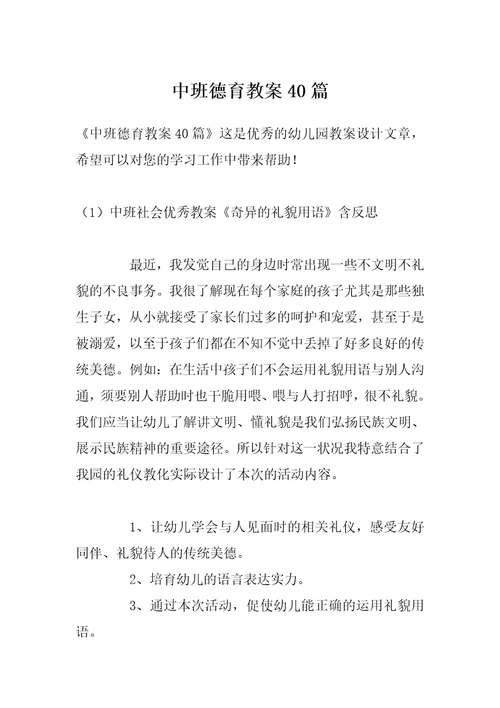 中班德育教案40篇

《中班德育教案40篇》这是优秀的幼儿园教案设计文章，希望可以对您的学习工作中带来帮助！

（1）中班社会优秀教案《奇异的礼貌用语》含反思

最近，我发觉自己的身边时常出现一些不文明不礼貌的不良事务。我很了解现在每个家庭的孩子尤其是那些独生子女，从小就接受了家长们过多的呵护和宠爱，甚至于是被溺爱，以至于孩子们都在不知不觉中丢掉了好多良好的传统美德。例如：在生活中孩子们不会运用礼貌用语与别人沟通，须要别人帮助时也干脆用喂、喂与人打招呼，很不礼貌。我们应当让幼儿了解讲文明、懂礼貌是我们弘扬民族文明、展示民族精神的重要途径。所以针对这一状况我特意结合了我园的礼仪教化实际设计了本次的活动内容。

1、让幼儿学会与人见面时的相关礼仪，感受友好同伴、礼貌待人的传统美德。

2、培育幼儿的语言表达实力。

3、通过本次活动，促使幼儿能正确的运用礼貌用语。